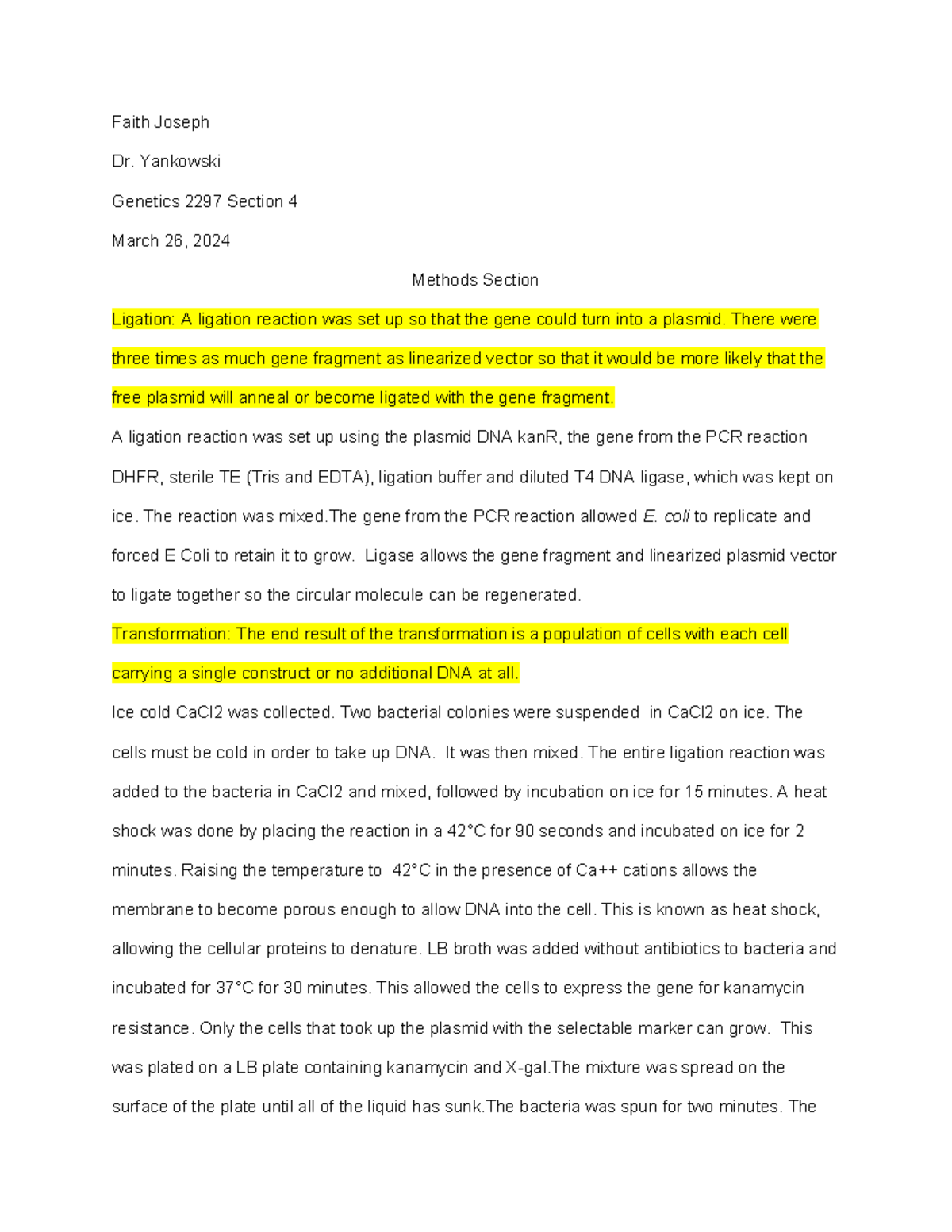 Faith Joseph

Dr. Yankowski

Genetics 2297 Section 4

March 26, 2024

Methods Section

Ligation: A ligation reaction was set up so that the gene could turn into a plasmid. There were three times as much gene fragment as linearized vector so that it would be more likely that the free plasmid will anneal or become ligated with the gene fragment.

A ligation reaction was set up using the plasmid DNA kanR, the gene from the PCR reaction DHFR, sterile TE (Tris and EDTA), ligation buffer and diluted T4 DNA ligase, which was kept on ice. The reaction was mixed.The gene from the PCR reaction allowed E. coli to replicate and forced E Coli to retain it to grow. Ligase allows the gene fragment and linearized plasmid vector to ligate together so the circular molecule can be regenerated.

Transformation: The end result of the transformation is a population of cells with each cell carrying a single construct or no additional DNA at all.

Ice cold CaCl2 was collected. Two bacterial colonies were suspended in CaCl2 on ice. The cells must be cold in order to take up DNA. It was then mixed. The entire ligation reaction was added to the bacteria in CaCl2 and mixed, followed by incubation on ice for 15 minutes. A heat shock was done by placing the reaction in a 42°C for 90 seconds and incubated on ice for 2 minutes. Raising the temperature to 42°C in the presence of Ca++ cations allows the membrane to become porous enough to allow DNA into the cell. This is known as heat shock, allowing the cellular proteins to denature. LB broth was added without antibiotics to bacteria and incubated for 37°C for 30 minutes. This allowed the cells to express the gene for kanamycin resistance. Only the cells that took up the plasmid with the selectable marker can grow. This was plated on a LB plate containing kanamycin and X-gal.The mixture was spread on the surface of the plate until all of the liquid has sunk.The bacteria was spun for two minutes. The